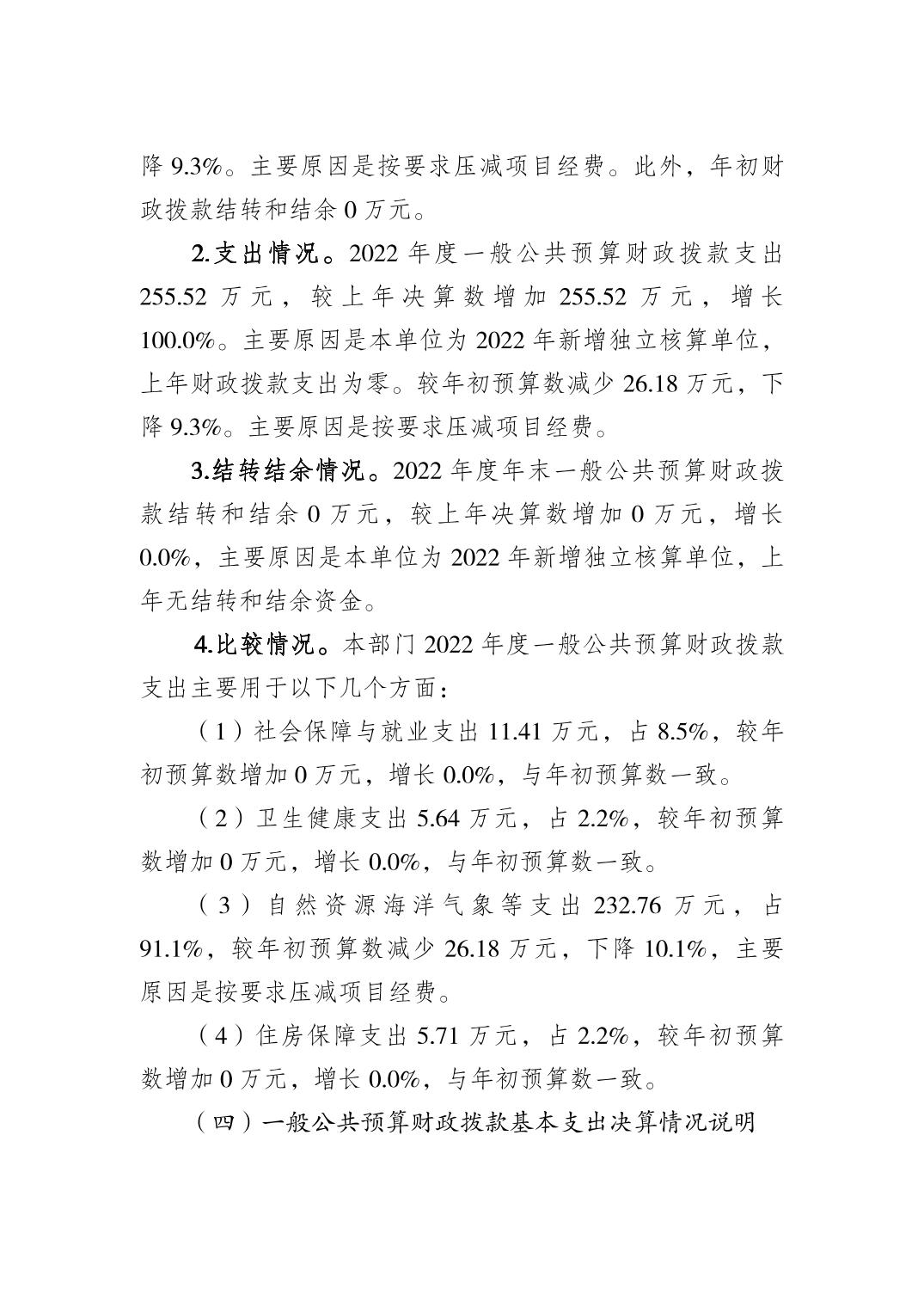 降 9.3%。主要原因是按要求压减项目经费。此外，年初财政拨款结转和结余 0 万元。

2.支出情况。2022 年度一般公共预算财政拨款支出 255.52 万元，较上年决算数增加 255.52 万元，增长 100.0%。主要原因是本单位为 2022 年新增独立核算单位，上年财政拨款支出为零。较年初预算数减少 26.18 万元，下降 9.3%。主要原因是按要求压减项目经费。

3.结转结余情况。2022 年度年末一般公共预算财政拨款结转和结余 0 万元，较上年决算数增加 0 万元，增长 0.0%，主要原因是本单位为 2022 年新增独立核算单位，上年无结转和结余资金。

4.比较情况。本部门 2022 年度一般公共预算财政拨款支出主要用于以下几个方面：

（1）社会保障与就业支出 11.41 万元，占 8.5%，较年初预算数增加 0 万元，增长 0.0%，与年初预算数一致。

（2）卫生健康支出 5.64 万元，占 2.2%，较年初预算数增加 0 万元，增长 0.0%，与年初预算数一致。

（3）自然资源海洋气象等支出 232.76 万元，占 91.1%，较年初预算数减少 26.18 万元，下降 10.1%，主要原因是按要求压减项目经费。

（4）住房保障支出 5.71 万元，占 2.2%，较年初预算数增加 0 万元，增长 0.0%，与年初预算数一致。

（四）一般公共预算财政拨款基本支出决算情况说明